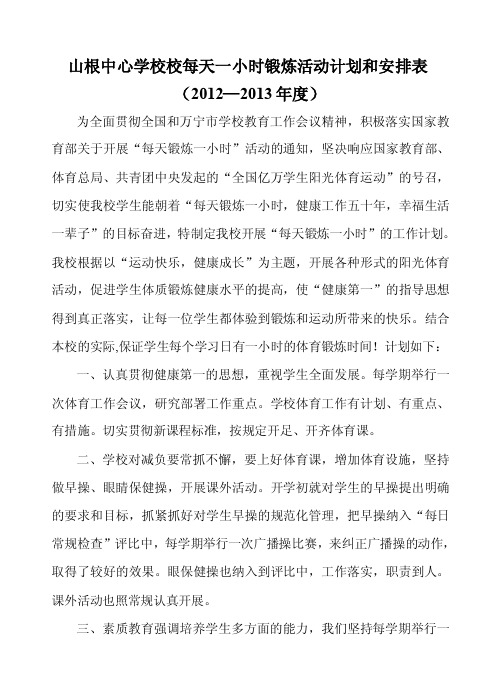 山根中心学校校每天一小时锻炼活动计划和安排表
（2012—2013 年度）

为全面贯彻全国和万宁市学校教育工作会议精神，积极落实国家教育部关于开展“每天锻炼一小时”活动的通知，坚决响应国家教育部、体育总局、共青团中央发起的“全国亿万学生阳光体育运动”的号召，切实使我校学生能朝着“每天锻炼一小时，健康工作五十年，幸福生活一辈子”的目标奋进，特制定我校开展“每天锻炼一小时”的工作计划。我校根据以“运动快乐，健康成长”为主题，开展各种形式的阳光体育活动，促进学生体质锻炼健康水平的提高，使“健康第一”的指导思想得到真正落实，让每一位学生都体验到锻炼和运动所带来的快乐。结合本校的实际,保证学生每个学习日有一小时的体育锻炼时间！计划如下：

一、认真贯彻健康第一的思想，重视学生全面发展。每学期举行一次体育工作会议，研究部署工作重点。学校体育工作有计划、有重点、有措施。切实贯彻新课程标准，按规定开足、开齐体育课。

二、学校对减负要常抓不懈，要上好体育课，增加体育设施，坚持做早操、眼睛保健操，开展课外活动。开学初就对学生的早操提出明确的要求和目标，抓紧抓好对学生早操的规范化管理，把早操纳入“每日常规检查”评比中，每学期举行一次广播操比赛，来纠正广播操的动作，取得了较好的效果。眼保健操也纳入到评比中，工作落实，职责到人。课外活动也照常规认真开展。

三、素质教育强调培养学生多方面的能力，我们坚持每学期举行一